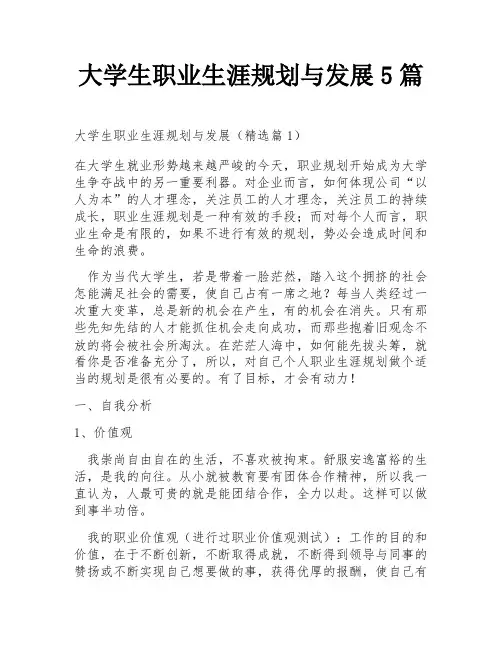 大学生职业生涯规划与发展 5 篇

大学生职业生涯规划与发展（精选篇 1）

在大学生就业形势越来越严峻的今天，职业规划开始成为大学生争夺战中的另一重要利器。对企业而言，如何体现公司“以人为本”的人才理念，关注员工的人才理念，关注员工的持续成长，职业生涯规划是一种有效的手段；而对每个人而言，职业生命是有限的，如果不进行有效的规划，势必会造成时间和生命的浪费。

作为当代大学生，若是带着一脸茫然，踏入这个拥挤的社会怎能满足社会的需要，使自己占有一席之地？每当人类经过一次重大变革，总是新的机会在产生，有的机会在消失。只有那些先知先结的人才能抓住机会走向成功，而那些抱着旧观念不放的将会被社会所淘汰。在茫茫人海中，如何能先拔头筹，就看你是否准备充分了，所以，对自己个人职业生涯规划做个适当的规划是很有必要的。有了目标，才会有动力！

一、自我分析

1、价值观

我崇尚自由自在的生活，不喜欢被拘束。舒服安逸富裕的生活，是我的向往。从小就被教育要有团体合作精神，所以我一直认为，人最可贵的就是能团结合作，全力以赴。这样可以做到事半功倍。

我的职业价值观（进行过职业价值观测试）：工作的目的和价值，在于不断创新，不断取得成就，不断得到领导与同事的赞扬或不断实现自己想要做的事，获得优厚的报酬，使自己有